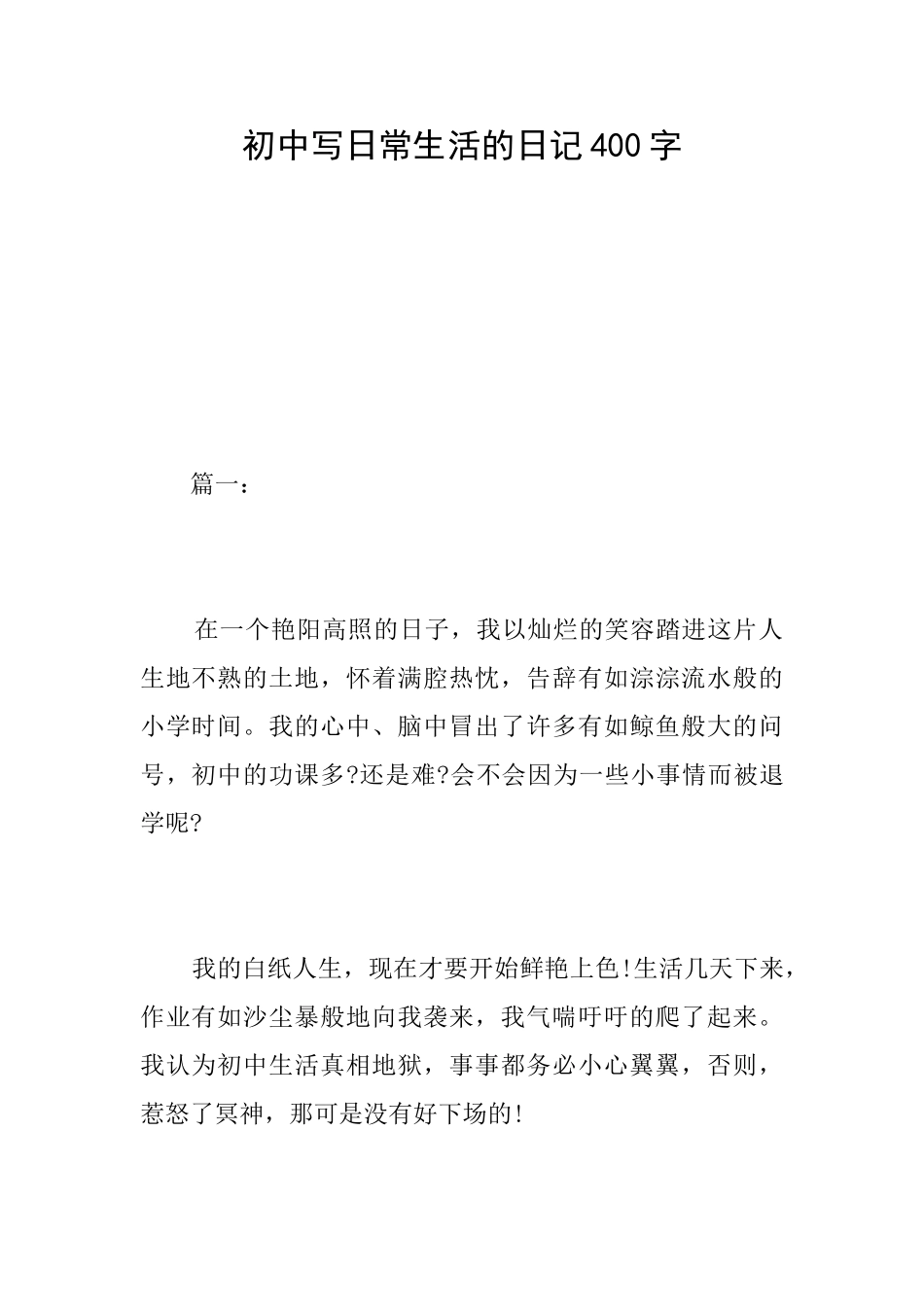 初中写日常生活的日记400字

篇一：

在一个艳阳高照的日子，我以灿烂的笑容踏进这片人生地不熟的土地，怀着满腔热忱，告辞有如淙淙流水般的小学时间。我的心中、脑中冒出了许多有如鲸鱼般大的问号，初中的功课多?还是难?会不会因为一些小事情而被退学呢?

我的白纸人生，现在才要开始鲜艳上色!生活几天下来，作业有如沙尘暴般地向我袭来，我气喘吁吁的爬了起来。我认为初中生活真相地狱，事事都务必小心翼翼，否则，惹怒了冥神，那可是没有好下场的!